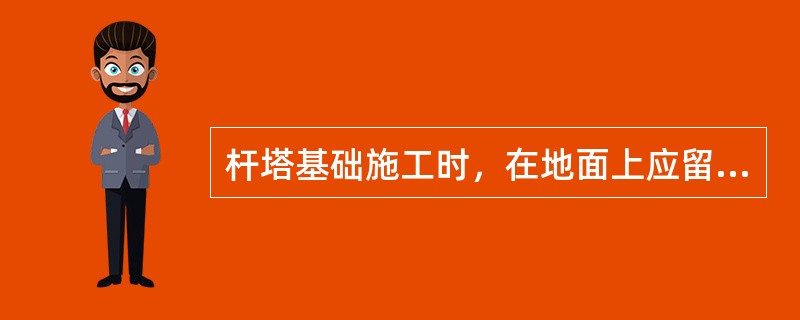 杆塔基础施工时，在地面上应留...